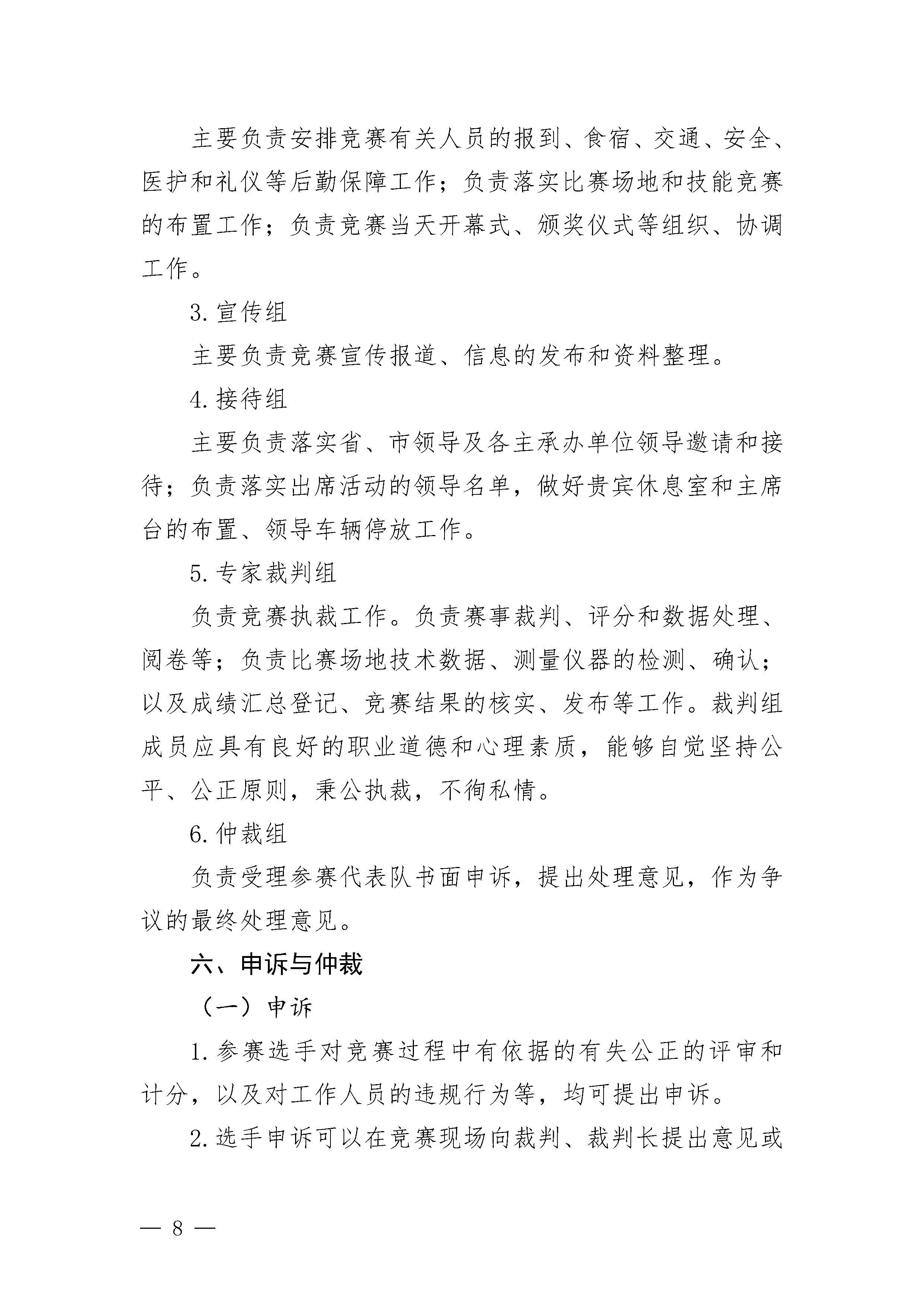 主要负责安排竞赛有关人员的报到、食宿、交通、安全、医护和礼仪等后勤保障工作；负责落实比赛场地和技能竞赛的布置工作；负责竞赛当天开幕式、颁奖仪式等组织、协调工作。

3. 宣传组

主要负责竞赛宣传报道、信息的发布和资料整理。

4. 接待组

主要负责落实省、市领导及各主承办单位领导邀请和接待；负责落实出席活动的领导名单，做好贵宾休息室和主席台的布置、领导车辆停放工作。

5. 专家裁判组

负责竞赛执裁工作。负责赛事裁判、评分和数据处理、阅卷等；负责比赛场地技术数据、测量仪器的检测、确认；以及成绩汇总登记、竞赛结果的核实、发布等工作。裁判组成员应具有良好的职业道德和心理素质，能够自觉坚持公平、公正原则，秉公执裁，不徇私情。

6. 仲裁组

负责受理参赛代表队书面申诉，提出处理意见，作为争议的最终处理意见。

六、申诉与仲裁

（一）申诉

1. 参赛选手对竞赛过程中有依据的有失公正的评审和计分，以及对工作人员的违规行为等，均可提出申诉。

2. 选手申诉可以在竞赛现场向裁判、裁判长提出意见或

— 8 —